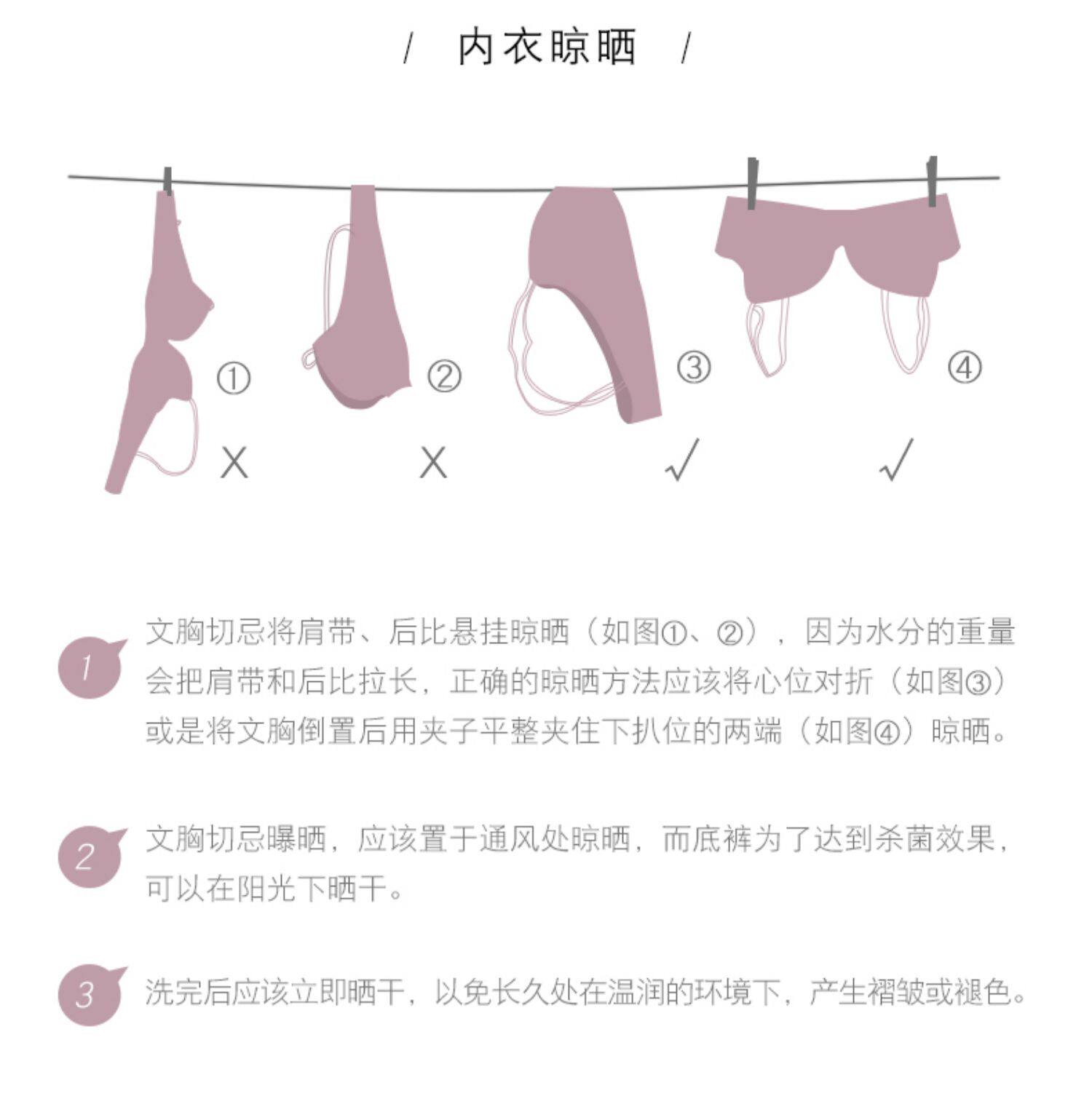 / 内衣晾晒 /

①

X

②

X

③

√

④

√

1

文胸切忌将肩带、后比悬挂晾晒（如图①、②），因为水分的重量会把肩带和后比拉长，正确的晾晒方法应该将心位对折（如图③）或是将文胸倒置后用夹子平整夹住下扒位的两端（如图④）晾晒。

2

文胸切忌曝晒，应该置于通风处晾晒，而底裤为了达到杀菌效果，可以在阳光下晒干。

3

洗完后应该立即晒干，以免长久处在温润的环境下，产生褶皱或褪色。